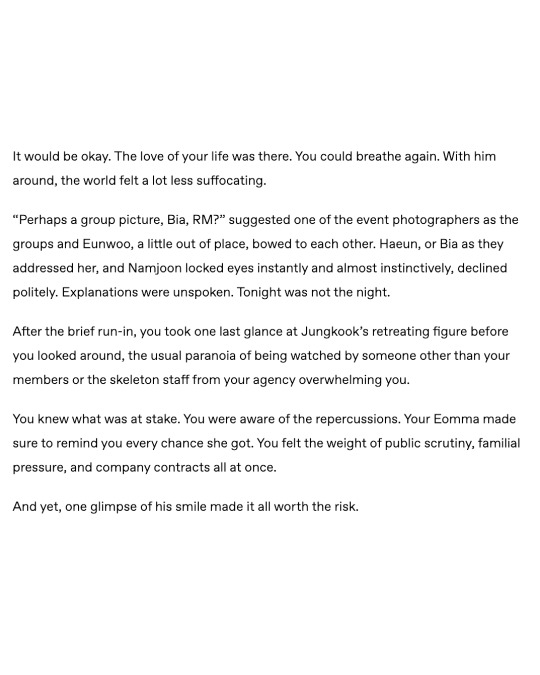 It would be okay. The love of your life was there. You could breathe again. With him around, the world felt a lot less suffocating.

“Perhaps a group picture, Bia, RM?” suggested one of the event photographers as the groups and Eunwoo, a little out of place, bowed to each other. Haeun, or Bia as they addressed her, and Namjoon locked eyes instantly and almost instinctively, declined politely. Explanations were unspoken. Tonight was not the night.

After the brief run-in, you took one last glance at Jungkook’s retreating figure before you looked around, the usual paranoia of being watched by someone other than your members or the skeleton staff from your agency overwhelming you.

You knew what was at stake. You were aware of the repercussions. Your Eomma made sure to remind you every chance she got. You felt the weight of public scrutiny, familial pressure, and company contracts all at once.

And yet, one glimpse of his smile made it all worth the risk.